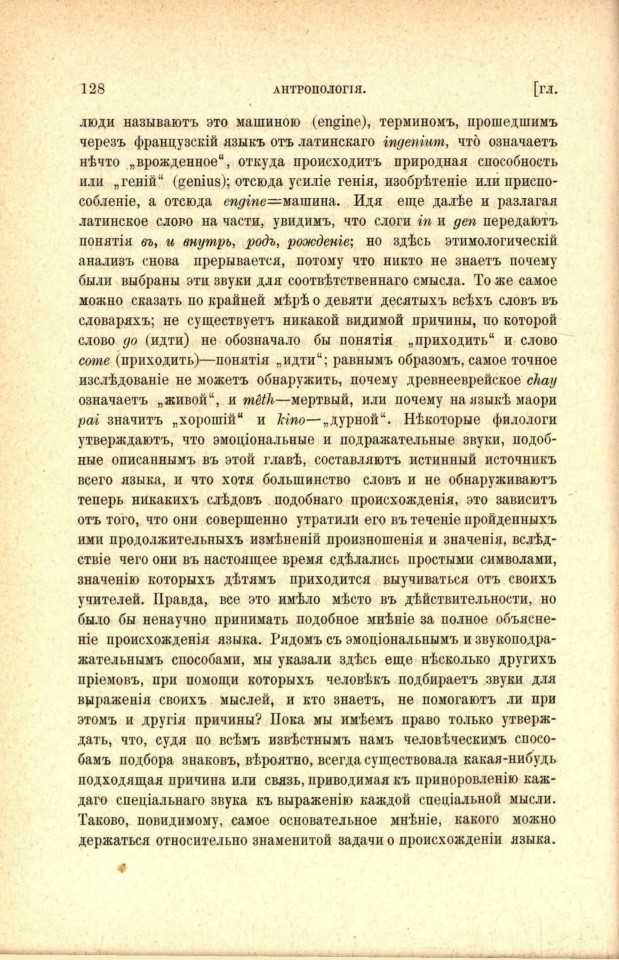 128 АНТРОПОЛОГІЯ. [гл.

люди называютъ это машиною (engine), терминомъ, прошедшимъ черезъ французскій языкъ отъ латинскаго ingenium, что означаетъ нѣчто „врожденное“, откуда происходитъ природная способность или „геній“ (genius); отсюда усиліе генія, изобрѣтеніе или приспособленіе, а отсюда engine=машина. Идя еще далѣе и разлагая латинское слово на части, увидимъ, что слоги in и gen передаютъ понятія въ, и внутрь, родъ, рожденіе; но здѣсь этимологическій анализъ снова прерывается, потому что никто не знаетъ почему были выбраны эти звуки для соотвѣтственнаго смысла. То же самое можно сказать по крайней мѣрѣ о девяти десятыхъ всѣхъ словъ въ словаряхъ; не существуетъ никакой видимой причины, по которой слово go (идти) не обозначало бы понятія „приходить“ и слово come (приходить)—понятія „идти“; равнымъ образомъ, самое точное изслѣдованіе не можетъ обнаружить, почему древнееврейское chay означаетъ „живой“, и mêth—мертвый, или почему на языкѣ маори pai значитъ „хорошій“ и kino—„дурной“. Нѣкоторые филологи утверждаютъ, что эмоціональные и подражательные звуки, подобные описаннымъ въ этой главѣ, составляютъ истинный источникъ всего языка, и что хотя большинство словъ и не обнаруживаютъ теперь никакихъ слѣдовъ подобнаго происхожденія, это зависитъ отъ того, что они совершенно утратили его въ теченіе пройденныхъ ими продолжительныхъ измѣненій произношенія и значенія, вслѣдствіе чего они въ настоящее время сдѣлались простыми символами, значенію которыхъ дѣтямъ приходится выучиваться отъ своихъ учителей. Правда, все это имѣло мѣсто въ дѣйствительности, но было бы ненаучно принимать подобное мнѣніе за полное объясненіе происхожденія языка. Рядомъ съ эмоціональнымъ и звукоподражательнымъ способами, мы указали здѣсь еще нѣсколько другихъ пріемовъ, при помощи которыхъ человѣкъ подбираетъ звуки для выраженія своихъ мыслей, и кто знаетъ, не помогаютъ ли при этомъ и другія причины? Пока мы имѣемъ право только утверждать, что, судя по всѣмъ извѣстнымъ намъ человѣческимъ способамъ подбора знаковъ, вѣроятно, всегда существовала какая-нибудь подходящая причина или связь, приводимая къ приноровленію каждаго спеціальнаго звука къ выраженію каждой спеціальной мысли. Таково, повидимому, самое основательное мнѣніе, какого можно держаться относительно знаменитой задачи о происхожденіи языка.